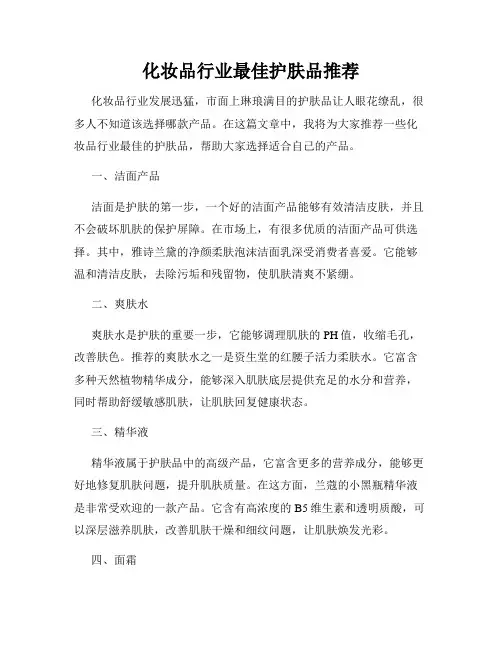 化妆品行业最佳护肤品推荐

化妆品行业发展迅猛，市面上琳琅满目的护肤品让人眼花缭乱，很多人不知道该选择哪款产品。在这篇文章中，我将为大家推荐一些化妆品行业最佳的护肤品，帮助大家选择适合自己的产品。

一、洁面产品

洁面是护肤的第一步，一个好的洁面产品能够有效清洁皮肤，并且不会破坏肌肤的保护屏障。在市场上，有很多优质的洁面产品可供选择。其中，雅诗兰黛的净颜柔肤泡沫洁面乳深受消费者喜爱。它能够温和清洁皮肤，去除污垢和残留物，使肌肤清爽不紧绷。

二、爽肤水

爽肤水是护肤的重要一步，它能够调理肌肤的PH值，收缩毛孔，改善肤色。推荐的爽肤水之一是资生堂的红腰子活力柔肤水。它富含多种天然植物精华成分，能够深入肌肤底层提供充足的水分和营养，同时帮助舒缓敏感肌肤，让肌肤回复健康状态。

三、精华液

精华液属于护肤品中的高级产品，它富含更多的营养成分，能够更好地修复肌肤问题，提升肌肤质量。在这方面，兰蔻的小黑瓶精华液是非常受欢迎的一款产品。它含有高浓度的B5维生素和透明质酸，可以深层滋养肌肤，改善肌肤干燥和细纹问题，让肌肤焕发光彩。

四、面霜